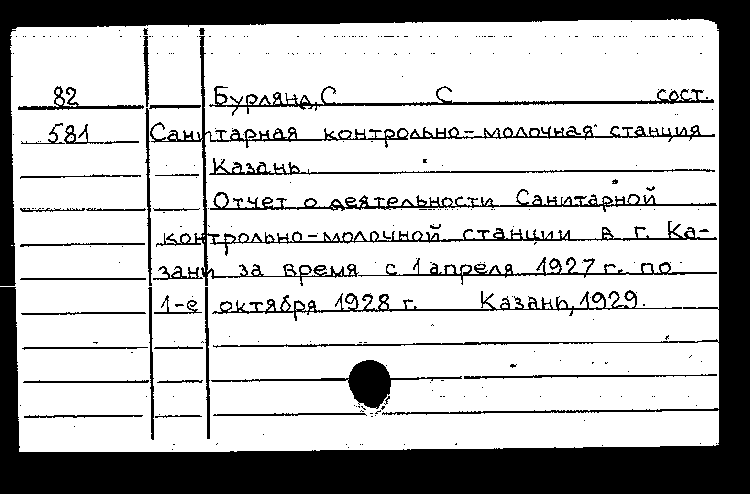 82
581

Бурлянд, С С сост.
Санитарная контрольно-молочная станция Казань.
Отчет о деятельности Санитарной контрольно-молочной станции в г. Казани за время с 1 апреля 1927 г. по 1-е октября 1928 г. Казань, 1929.